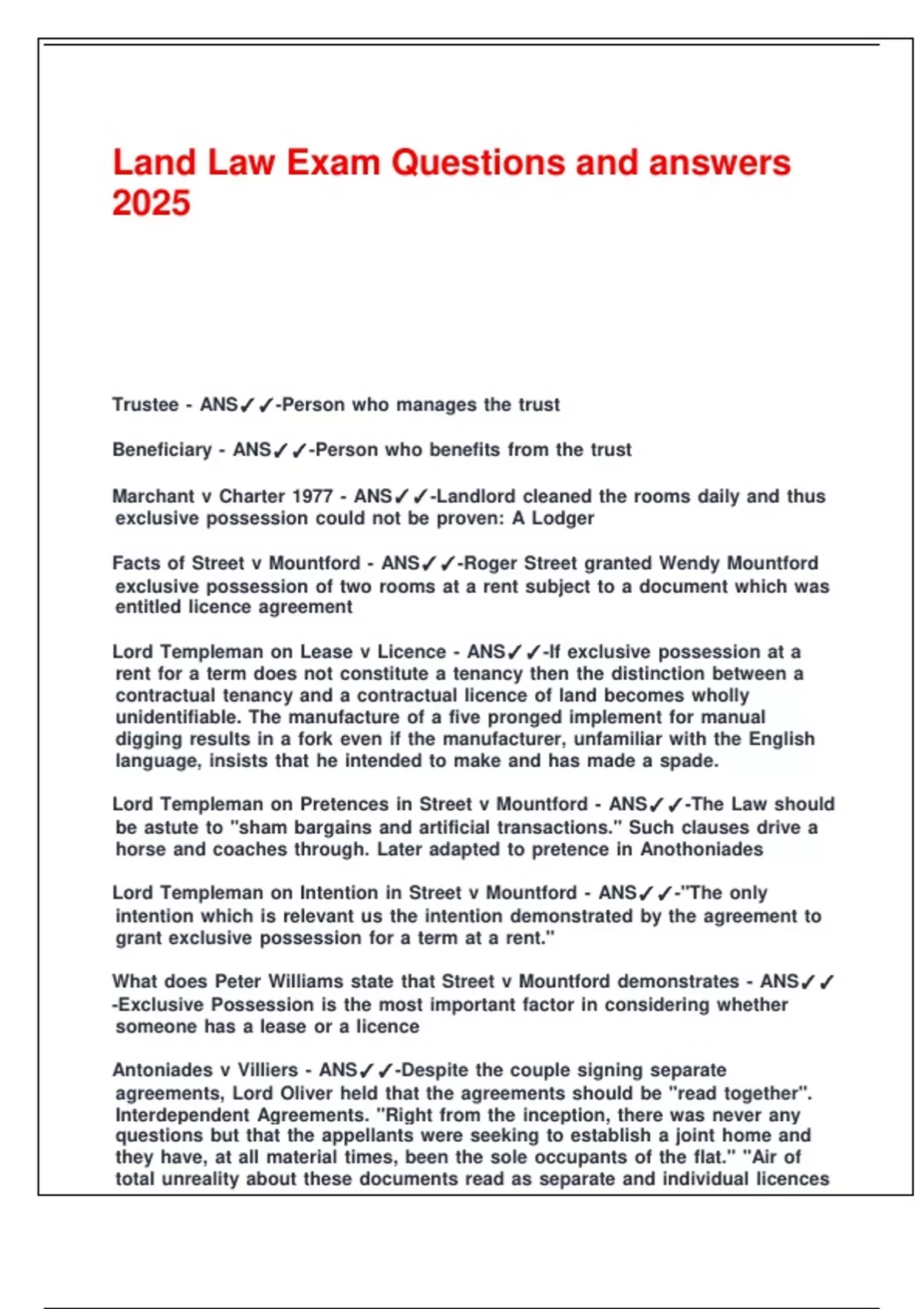 Land Law Exam Questions and answers 2025

Trustee - ANS✓✓-Person who manages the trust

Beneficiary - ANS✓✓-Person who benefits from the trust

Marchant v Charter 1977 - ANS✓✓-Landlord cleaned the rooms daily and thus exclusive possession could not be proven: A Lodger

Facts of Street v Mountford - ANS✓✓-Roger Street granted Wendy Mountford exclusive possession of two rooms at a rent subject to a document which was entitled licence agreement

Lord Templeman on Lease v Licence - ANS✓✓-If exclusive possession at a rent for a term does not constitute a tenancy then the distinction between a contractual tenancy and a contractual licence of land becomes wholly unidentifiable. The manufacture of a five pronged implement for manual digging results in a fork even if the manufacturer, unfamiliar with the English language, insists that he intended to make and has made a spade.

Lord Templeman on Pretences in Street v Mountford - ANS✓✓-The Law should be astute to "sham bargains and artificial transactions." Such clauses drive a horse and coaches through. Later adapted to pretence in Anothoniades

Lord Templeman on Intention in Street v Mountford - ANS✓✓-"The only intention which is relevant us the intention demonstrated by the agreement to grant exclusive possession for a term at a rent."

What does Peter Williams state that Street v Mountford demonstrates - ANS✓✓-Exclusive Possession is the most important factor in considering whether someone has a lease or a licence

Antoniades v Villiers - ANS✓✓-Despite the couple signing separate agreements, Lord Oliver held that the agreements should be "read together". Interdependent Agreements. "Right from the inception, there was never any questions but that the appellants were seeking to establish a joint home and they have, at all material times, been the sole occupants of the flat." "Air of total unreality about these documents read as separate and individual licences